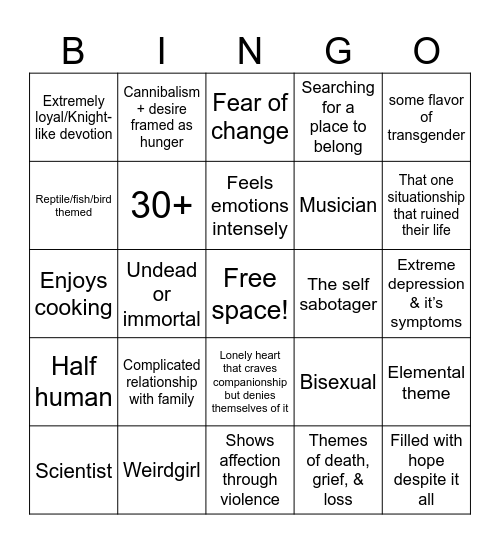 | B | I | N | G | O |
|---|---|---|---|---|
| Extremely loyal/Knight-like devotion | Cannibalism + desire framed as hunger | Fear of change | Searching for a place to belong | some flavor of transgender |
| Reptile/fish/bird themed | 30+ | Feels emotions intensely | Musician | That one situationship that ruined their life |
| Enjoys cooking | Undead or immortal | Free space! | The self sabotager | Extreme depression & it's symptoms |
| Half human | Complicated relationship with family | Lonely heart that craves companionship but denies themselves of it | Bisexual | Elemental theme |
| Scientist | Weirdgirl | Shows affection through violence | Themes of death, grief, & loss | Filled with hope despite it all |